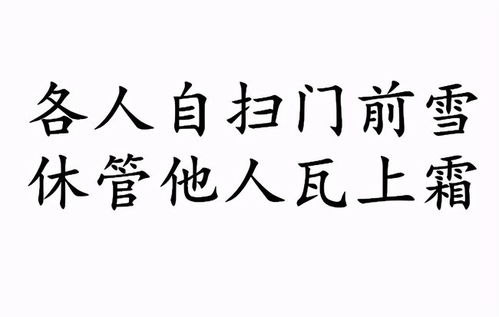 各人自扫门前雪
休管他人瓦上霜